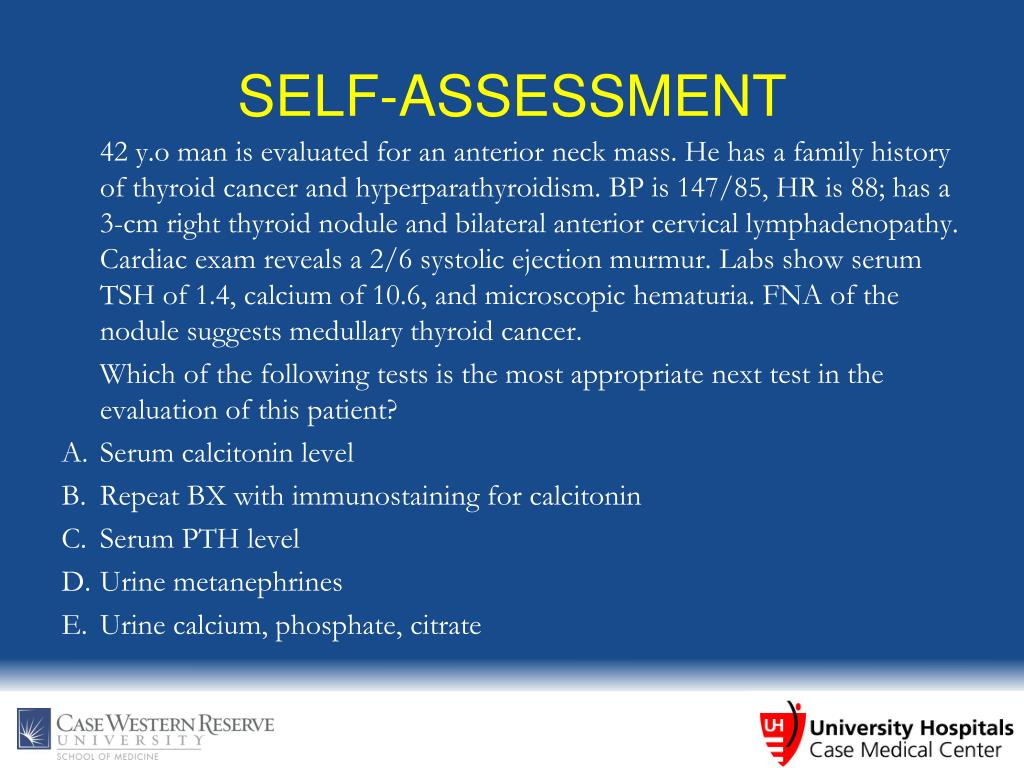 SELF-ASSESSMENT

42 y.o man is evaluated for an anterior neck mass. He has a family history of thyroid cancer and hyperparathyroidism. BP is 147/85, HR is 88; has a 3-cm right thyroid nodule and bilateral anterior cervical lymphadenopathy. Cardiac exam reveals a 2/6 systolic ejection murmur. Labs show serum TSH of 1.4, calcium of 10.6, and microscopic hematuria. FNA of the nodule suggests medullary thyroid cancer.

Which of the following tests is the most appropriate next test in the evaluation of this patient?

A. Serum calcitonin level
B. Repeat BX with immunostaining for calcitonin
C. Serum PTH level
D. Urine metanephrines
E. Urine calcium, phosphate, citrate

CASE WESTERN RESERVE UNIVERSITY
SCHOOL OF MEDICINE

UH University Hospitals
Case Medical Center